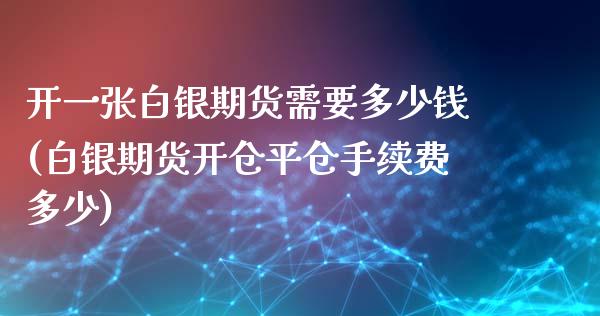 开一张白银期货需要多少钱(白银期货开仓平仓手续费多少)